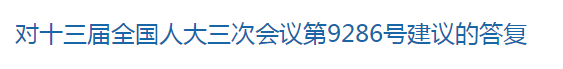 对十三届全国人大三次会议第9286号建议的答复